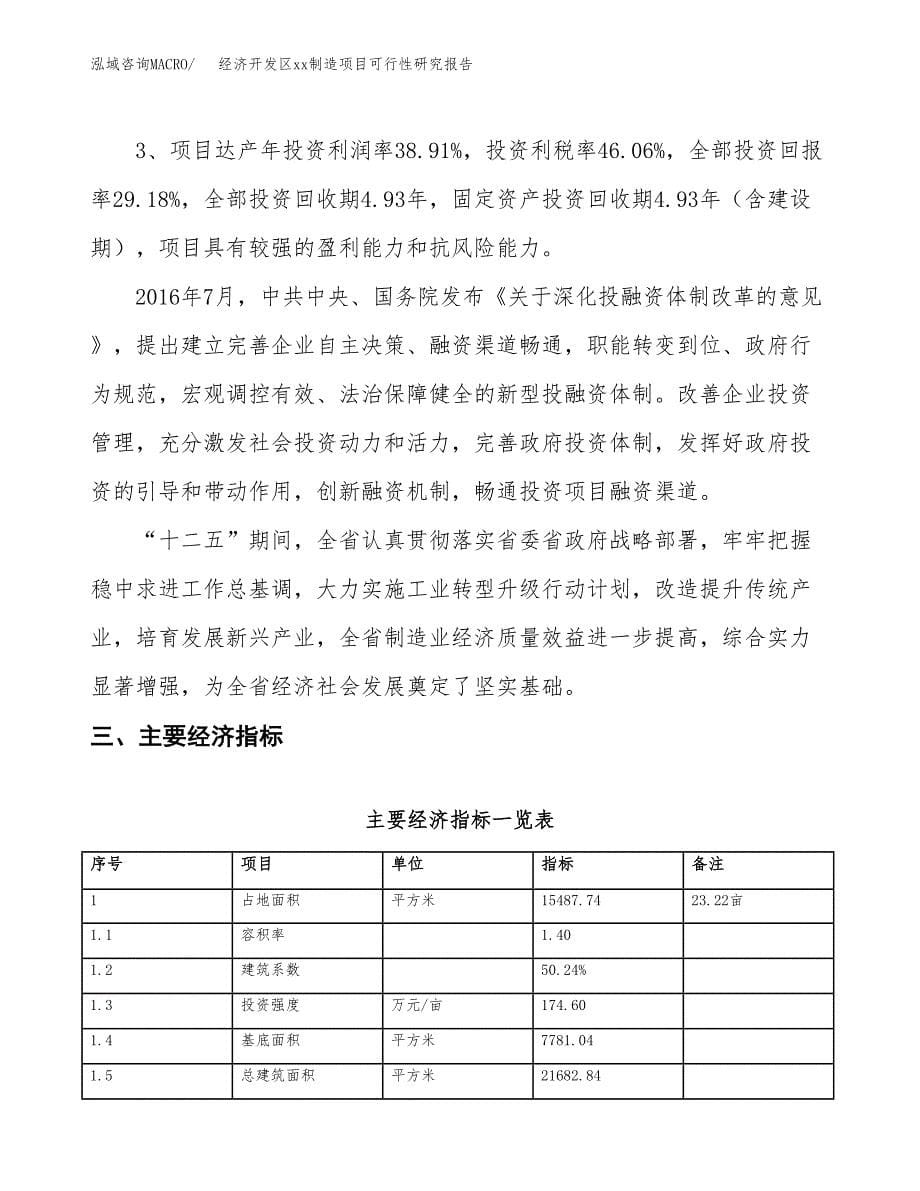 泓域咨询MACRO/ 经济开发区xx制造项目可行性研究报告

3、项目达产年投资利润率38.91%，投资利税率46.06%，全部投资回报率29.18%，全部投资回收期4.93年，固定资产投资回收期4.93年（含建设期），项目具有较强的盈利能力和抗风险能力。

2016年7月，中共中央、国务院发布《关于深化投融资体制改革的意见》，提出建立完善企业自主决策、融资渠道畅通，职能转变到位、政府行为规范，宏观调控有效、法治保障健全的新型投融资体制。改善企业投资管理，充分激发社会投资动力和活力，完善政府投资体制，发挥好政府投资的引导和带动作用，创新融资机制，畅通投资项目融资渠道。

“十二五”期间，全省认真贯彻落实省委省政府战略部署，牢牢把握稳中求进工作总基调，大力实施工业转型升级行动计划，改造提升传统产业，培育发展新兴产业，全省制造业经济质量效益进一步提高，综合实力显著增强，为全省经济社会发展奠定了坚实基础。

三、主要经济指标

主要经济指标一览表

| 序号 | 项目 | 单位 | 指标 | 备注 |
|---|---|---|---|---|
| 1 | 占地面积 | 平方米 | 15487.74 | 23.22亩 |
| 1.1 | 容积率 | | 1.40 | |
| 1.2 | 建筑系数 | | 50.24% | |
| 1.3 | 投资强度 | 万元/亩 | 174.60 | |
| 1.4 | 基底面积 | 平方米 | 7781.04 | |
| 1.5 | 总建筑面积 | 平方米 | 21682.84 | |